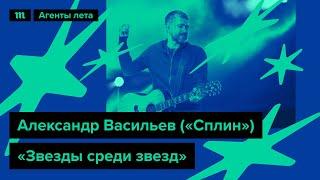 m Агенты лета

Александр Васильев («Сплин»)

«Звезды среди звезд»